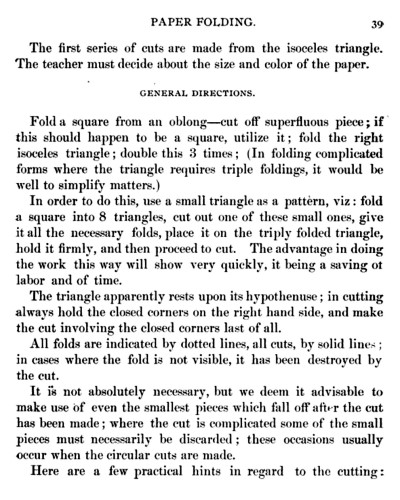 PAPER FOLDING. 39

The first series of cuts are made from the isoceles triangle. The teacher must decide about the size and color of the paper.

GENERAL DIRECTIONS.

Fold a square from an oblong—cut off superfluous piece; if this should happen to be a square, utilize it; fold the right isoceles triangle; double this 3 times; (In folding complicated forms where the triangle requires triple foldings, it would be well to simplify matters.)

In order to do this, use a small triangle as a pattern, viz: fold a square into 8 triangles, cut out one of these small ones, give it all the necessary folds, place it on the triply folded triangle, hold it firmly, and then proceed to cut. The advantage in doing the work this way will show very quickly, it being a saving ot labor and of time.

The triangle apparently rests upon its hypothenuse; in cutting always hold the closed corners on the right hand side, and make the cut involving the closed corners last of all.

All folds are indicated by dotted lines, all cuts, by solid lines; in cases where the fold is not visible, it has been destroyed by the cut.

It is not absolutely necessary, but we deem it advisable to make use of even the smallest pieces which fall off after the cut has been made; where the cut is complicated some of the small pieces must necessarily be discarded; these occasions usually occur when the circular cuts are made.

Here are a few practical hints in regard to the cutting: